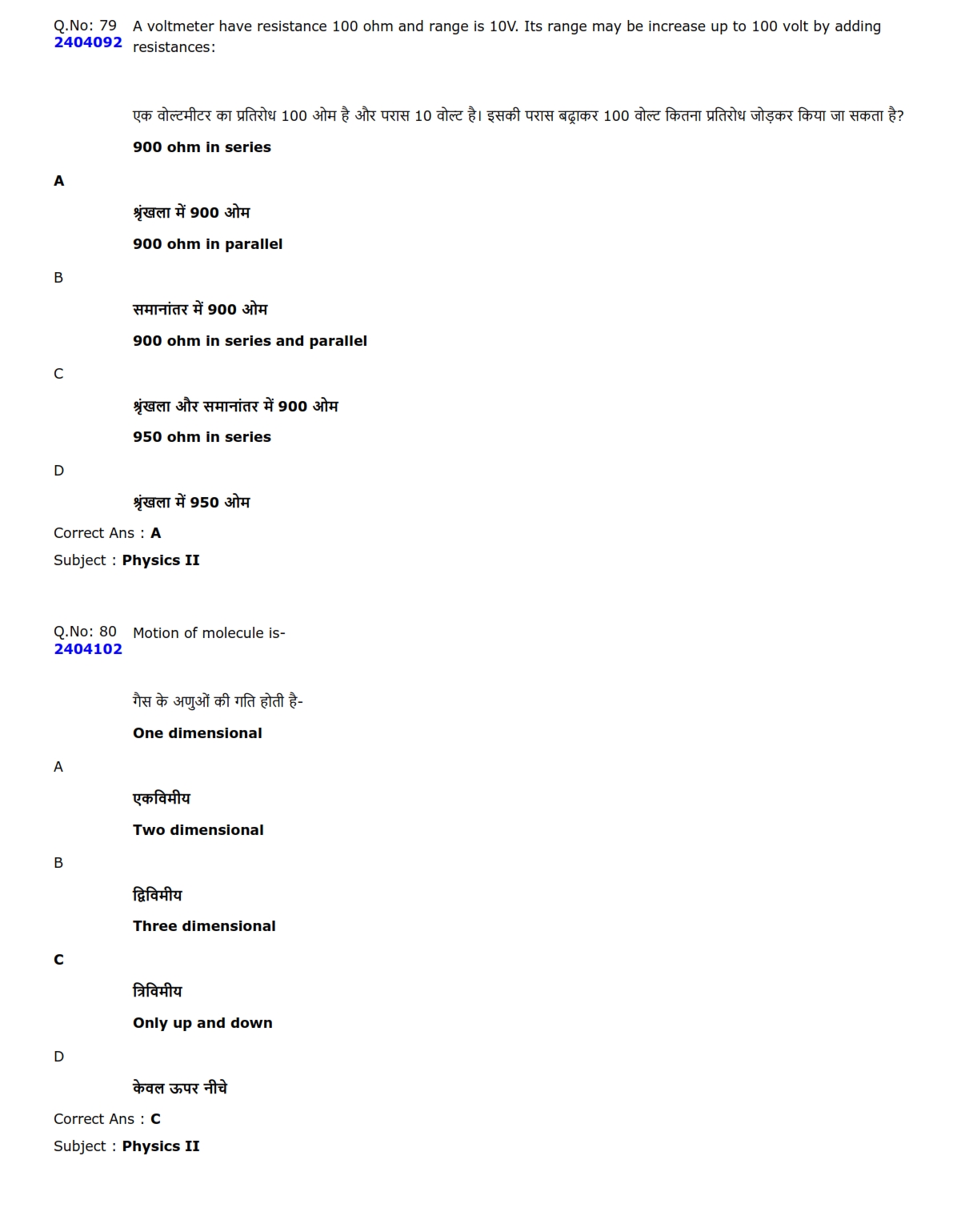 Q.No: 79
2404092
A voltmeter have resistance 100 ohm and range is 10V. Its range may be increase up to 100 volt by adding resistances:

एक वोल्टमीटर का प्रतिरोध 100 ओम है और परास 10 वोल्ट है। इसकी परास बढ़ाकर 100 वोल्ट कितना प्रतिरोध जोड़कर किया जा सकता है?

900 ohm in series

A

श्रृंखला में 900 ओम

900 ohm in parallel

B

समानांतर में 900 ओम

900 ohm in series and parallel

C

श्रृंखला और समानांतर में 900 ओम

950 ohm in series

D

श्रृंखला में 950 ओम

Correct Ans : A

Subject : Physics II

Q.No: 80
2404102
Motion of molecule is-

गैस के अणुओं की गति होती है-

One dimensional

A

एकविमीय

Two dimensional

B

द्विविमीय

Three dimensional

C

त्रिविमीय

Only up and down

D

केवल ऊपर नीचे

Correct Ans : C

Subject : Physics II